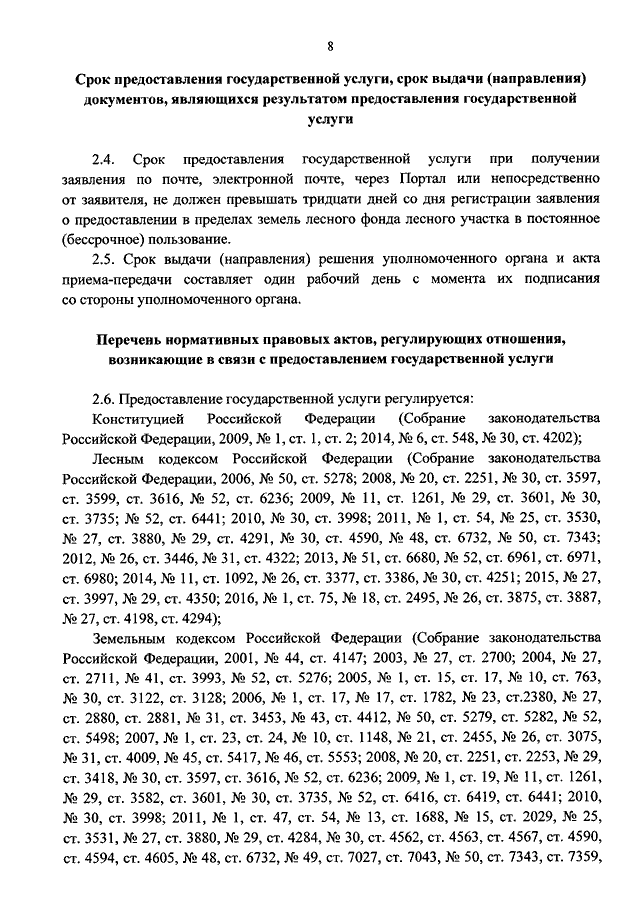 8

Срок предоставления государственной услуги, срок выдачи (направления) документов, являющихся результатом предоставления государственной услуги

2.4. Срок предоставления государственной услуги при получении заявления по почте, электронной почте, через Портал или непосредственно от заявителя, не должен превышать тридцати дней со дня регистрации заявления о предоставлении в пределах земель лесного фонда лесного участка в постоянное (бессрочное) пользование.

2.5. Срок выдачи (направления) решения уполномоченного органа и акта приема-передачи составляет один рабочий день с момента их подписания со стороны уполномоченного органа.

Перечень нормативных правовых актов, регулирующих отношения, возникающие в связи с предоставлением государственной услуги

2.6. Предоставление государственной услуги регулируется:

Конституцией Российской Федерации (Собрание законодательства Российской Федерации, 2009, № 1, ст. 1, ст. 2; 2014, № 6, ст. 548, № 30, ст. 4202);

Лесным кодексом Российской Федерации (Собрание законодательства Российской Федерации, 2006, № 50, ст. 5278; 2008, № 20, ст. 2251, № 30, ст. 3597, ст. 3599, ст. 3616, № 52, ст. 6236; 2009, № 11, ст. 1261, № 29, ст. 3601, № 30, ст. 3735; № 52, ст. 6441; 2010, № 30, ст. 3998; 2011, № 1, ст. 54, № 25, ст. 3530, № 27, ст. 3880, № 29, ст. 4291, № 30, ст. 4590, № 48, ст. 6732, № 50, ст. 7343; 2012, № 26, ст. 3446, № 31, ст. 4322; 2013, № 51, ст. 6680, № 52, ст. 6961, ст. 6971, ст. 6980; 2014, № 11, ст. 1092, № 26, ст. 3377, ст. 3386, № 30, ст. 4251; 2015, № 27, ст. 3997, № 29, ст. 4350; 2016, № 1, ст. 75, № 18, ст. 2495, № 26, ст. 3875, ст. 3887, № 27, ст. 4198, ст. 4294);

Земельным кодексом Российской Федерации (Собрание законодательства Российской Федерации, 2001, № 44, ст. 4147; 2003, № 27, ст. 2700; 2004, № 27, ст. 2711, № 41, ст. 3993, № 52, ст. 5276; 2005, № 1, ст. 15, ст. 17, № 10, ст. 763, № 30, ст. 3122, ст. 3128; 2006, № 1, ст. 17, № 17, ст. 1782, № 23, ст.2380, № 27, ст. 2880, ст. 2881, № 31, ст. 3453, № 43, ст. 4412, № 50, ст. 5279, ст. 5282, № 52, ст. 5498; 2007, № 1, ст. 23, ст. 24, № 10, ст. 1148, № 21, ст. 2455, № 26, ст. 3075, № 31, ст. 4009, № 45, ст. 5417, № 46, ст. 5553; 2008, № 20, ст. 2251, ст. 2253, № 29, ст. 3418, № 30, ст. 3597, ст. 3616, № 52, ст. 6236; 2009, № 1, ст. 19, № 11, ст. 1261, № 29, ст. 3582, ст. 3601, № 30, ст. 3735, № 52, ст. 6416, ст. 6419, ст. 6441; 2010, № 30, ст. 3998; 2011, № 1, ст. 47, ст. 54, № 13, ст. 1688, № 15, ст. 2029, № 25, ст. 3531, № 27, ст. 3880, № 29, ст. 4284, № 30, ст. 4562, ст. 4563, ст. 4567, ст. 4590, ст. 4594, ст. 4605, № 48, ст. 6732, № 49, ст. 7027, ст. 7043, № 50, ст. 7343, ст. 7359,